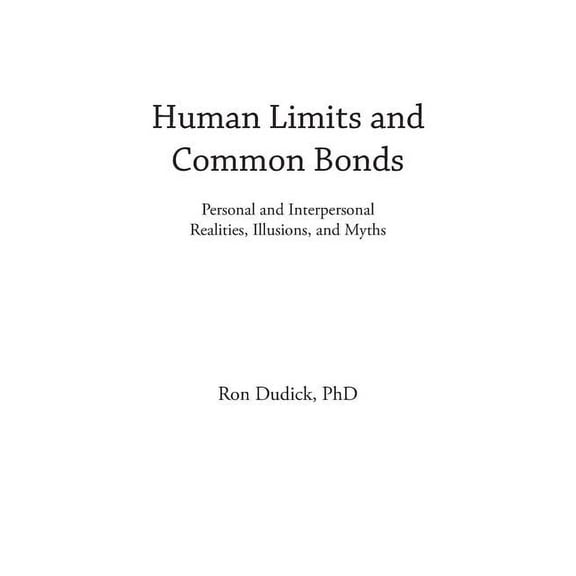 Human Limits and Common Bonds

Personal and Interpersonal Realities, Illusions, and Myths

Ron Dudick, PhD